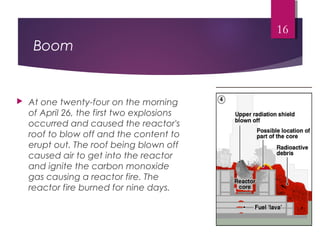 16

Boom

At one twenty-four on the morning of April 26, the first two explosions occurred and caused the reactor's roof to blow off and the content to erupt out. The roof being blown off caused air to get into the reactor and ignite the carbon monoxide gas causing a reactor fire. The reactor fire burned for nine days.

4

Upper radiation shield blown off

Possible location of part of the core

Radioactive debris

Reactor core

Fuel 'lava'